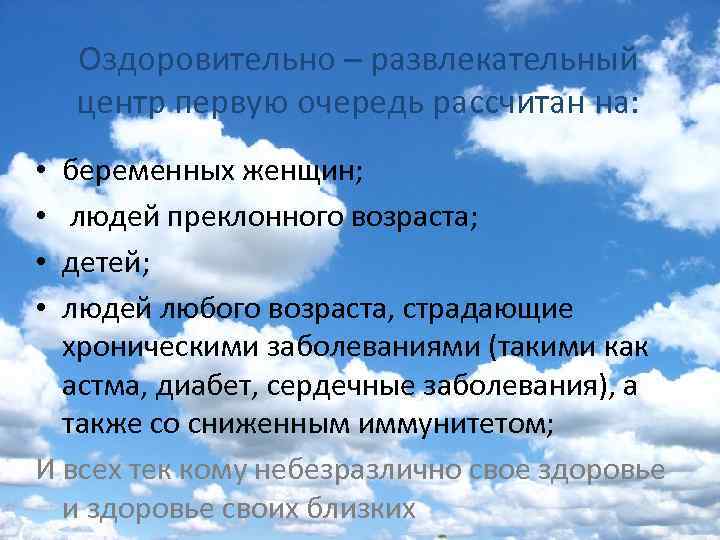 Оздоровительно – развлекательный центр первую очередь рассчитан на:

• беременных женщин;
• людей преклонного возраста;
• детей;
• людей любого возраста, страдающие хроническими заболеваниями (такими как астма, диабет, сердечные заболевания), а также со сниженным иммунитетом;

И всех тек кому небезразлично свое здоровье и здоровье своих близких